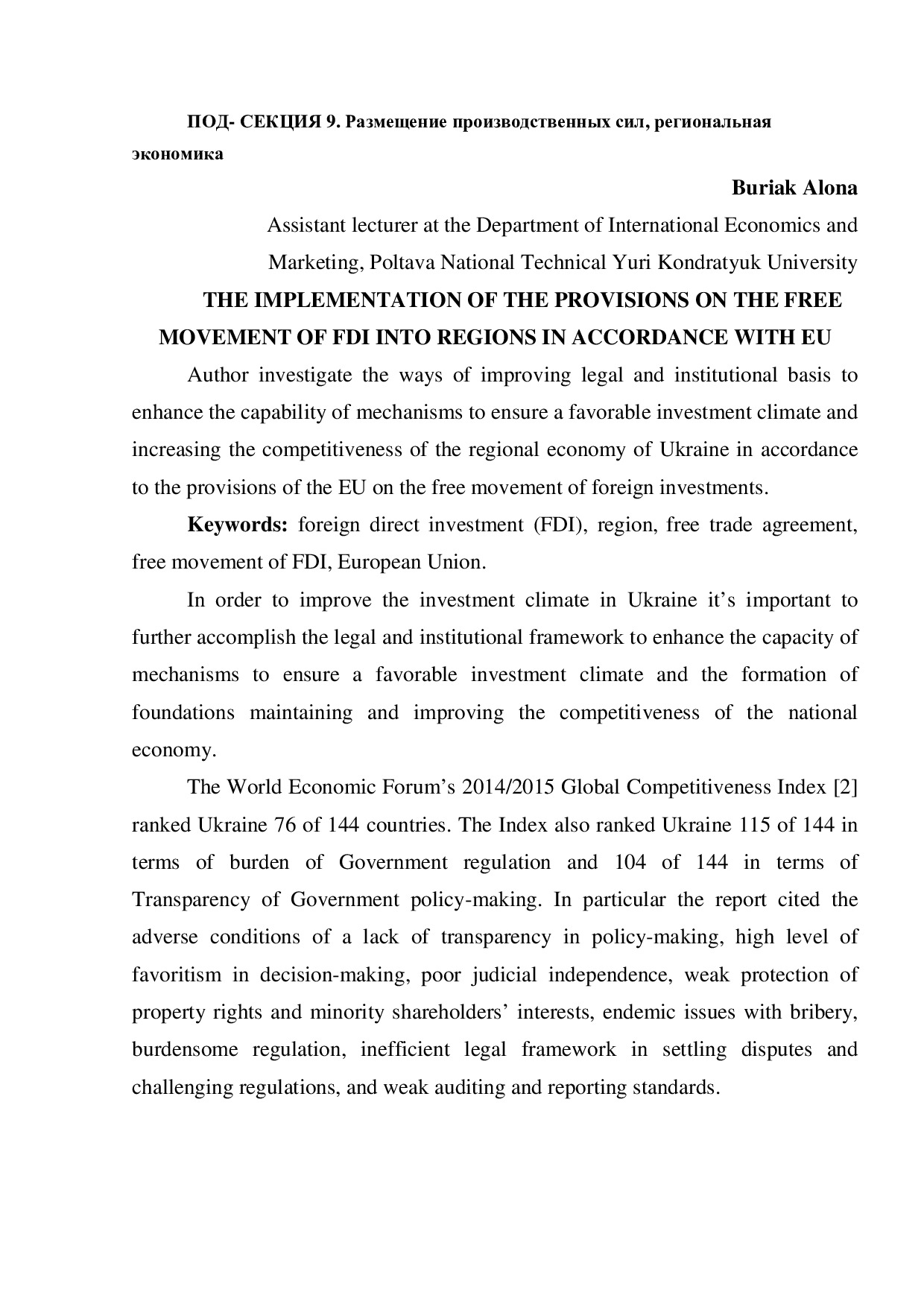 ПОД- СЕКЦИЯ 9. Размещение производственных сил, региональная экономика

Buriak Alona

Assistant lecturer at the Department of International Economics and Marketing, Poltava National Technical Yuri Kondratyuk University

THE IMPLEMENTATION OF THE PROVISIONS ON THE FREE MOVEMENT OF FDI INTO REGIONS IN ACCORDANCE WITH EU

Author investigate the ways of improving legal and institutional basis to enhance the capability of mechanisms to ensure a favorable investment climate and increasing the competitiveness of the regional economy of Ukraine in accordance to the provisions of the EU on the free movement of foreign investments.

Keywords: foreign direct investment (FDI), region, free trade agreement, free movement of FDI, European Union.

In order to improve the investment climate in Ukraine it's important to further accomplish the legal and institutional framework to enhance the capacity of mechanisms to ensure a favorable investment climate and the formation of foundations maintaining and improving the competitiveness of the national economy.

The World Economic Forum's 2014/2015 Global Competitiveness Index [2] ranked Ukraine 76 of 144 countries. The Index also ranked Ukraine 115 of 144 in terms of burden of Government regulation and 104 of 144 in terms of Transparency of Government policy-making. In particular the report cited the adverse conditions of a lack of transparency in policy-making, high level of favoritism in decision-making, poor judicial independence, weak protection of property rights and minority shareholders' interests, endemic issues with bribery, burdensome regulation, inefficient legal framework in settling disputes and challenging regulations, and weak auditing and reporting standards.